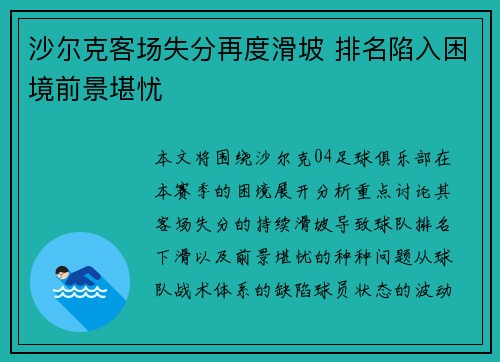 沙尔克客场失分再度滑坡 排名陷入困境前景堪忧

本文将围绕沙尔克04足球俱乐部在本赛季的困境展开分析重点讨论其客场失分的持续滑坡导致球队排名下滑以及前景堪忧的种种问题从球队战术体系的缺陷球员状态的波动